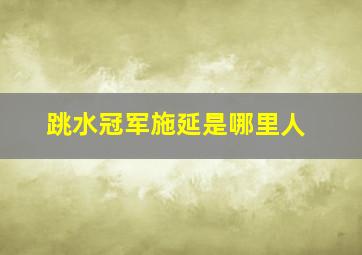 跳水冠军施延是哪里人